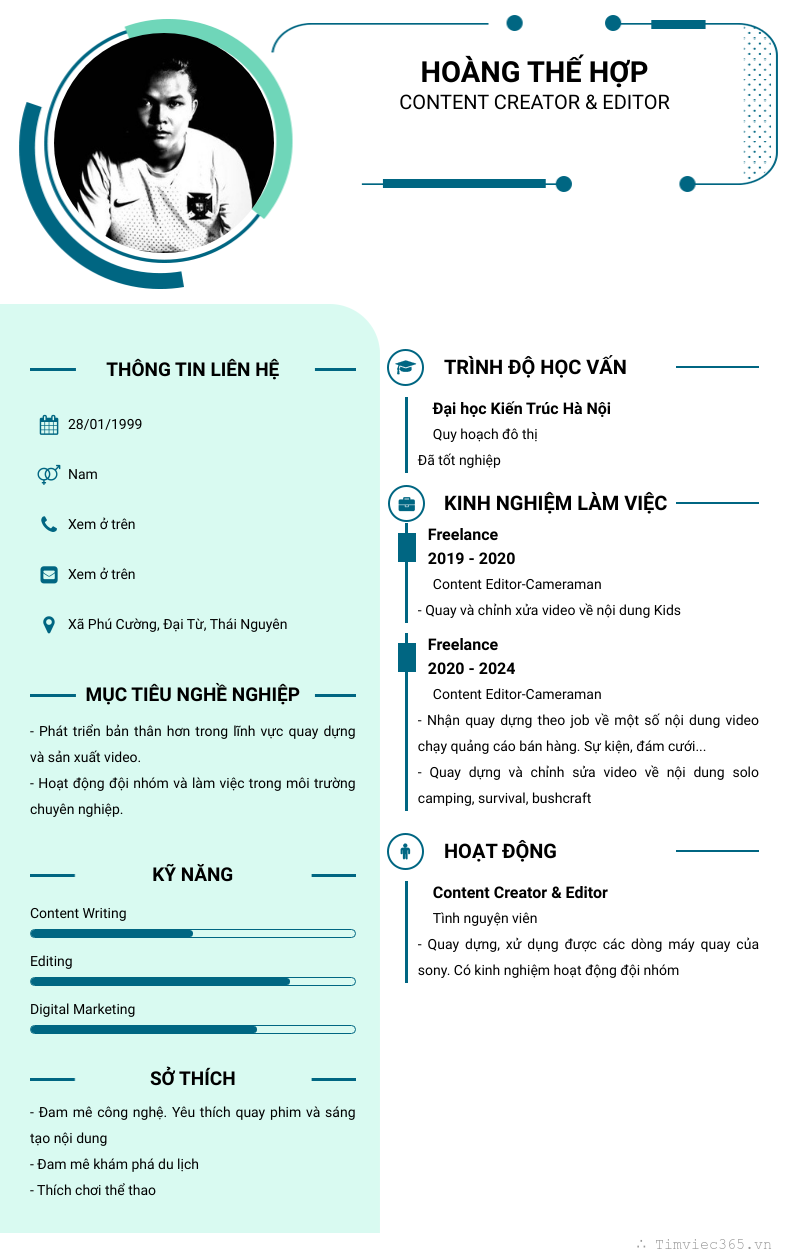 HOÀNG THẾ HỢP
CONTENT CREATOR & EDITOR

THÔNG TIN LIÊN HỆ

28/01/1999

Nam

Xem ở trên

Xem ở trên

Xã Phú Cường, Đại Từ, Thái Nguyên

MỤC TIÊU NGHỀ NGHIỆP

- Phát triển bản thân hơn trong lĩnh vực quay dựng và sản xuất video.
- Hoạt động đội nhóm và làm việc trong môi trường chuyên nghiệp.

KỸ NĂNG

Content Writing

Editing

Digital Marketing

SỞ THÍCH

- Đam mê công nghệ. Yêu thích quay phim và sáng tạo nội dung
- Đam mê khám phá du lịch
- Thích chơi thể thao

TRÌNH ĐỘ HỌC VẤN

Đại học Kiến Trúc Hà Nội
Quy hoạch đô thị
Đã tốt nghiệp

KINH NGHIỆM LÀM VIỆC

Freelance
2019 - 2020
Content Editor-Cameraman
- Quay và chỉnh xửa video về nội dung Kids

Freelance
2020 - 2024
Content Editor-Cameraman
- Nhận quay dựng theo job về một số nội dung video chạy quảng cáo bán hàng. Sự kiện, đám cưới...
- Quay dựng và chỉnh sửa video về nội dung solo camping, survival, bushcraft

HOẠT ĐỘNG

Content Creator & Editor
Tình nguyện viên
- Quay dựng, xử dụng được các dòng máy quay của sony. Có kinh nghiệm hoạt động đội nhóm

Timviec365.vn